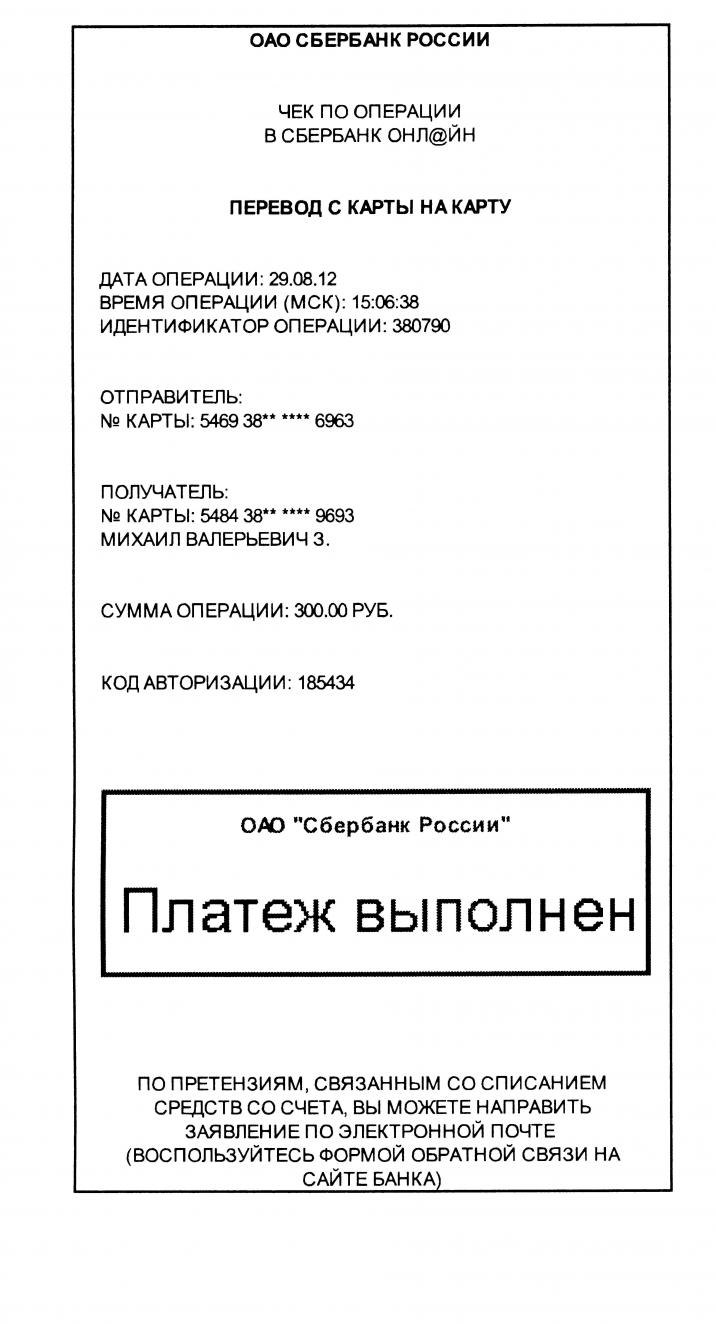 ОАО СБЕРБАНК РОССИИ

ЧЕК ПО ОПЕРАЦИИ
В СБЕРБАНК ОНЛ@ЙН

ПЕРЕВОД С КАРТЫ НА КАРТУ

ДАТА ОПЕРАЦИИ: 29.08.12
ВРЕМЯ ОПЕРАЦИИ (МСК): 15:06:38
ИДЕНТИФИКАТОР ОПЕРАЦИИ: 380790

ОТПРАВИТЕЛЬ:
№ КАРТЫ: 5469 38** **** 6963

ПОЛУЧАТЕЛЬ:
№ КАРТЫ: 5484 38** **** 9693
МИХАИЛ ВАЛЕРЬЕВИЧ З.

СУММА ОПЕРАЦИИ: 300.00 РУБ.

КОД АВТОРИЗАЦИИ: 185434

ОАО "Сбербанк России"

Платеж выполнен

ПО ПРЕТЕНЗИЯМ, СВЯЗАННЫМ СО СПИСАНИЕМ СРЕДСТВ СО СЧЕТА, ВЫ МОЖЕТЕ НАПРАВИТЬ ЗАЯВЛЕНИЕ ПО ЭЛЕКТРОННОЙ ПОЧТЕ (ВОСПОЛЬЗУЙТЕСЬ ФОРМОЙ ОБРАТНОЙ СВЯЗИ НА САЙТЕ БАНКА)